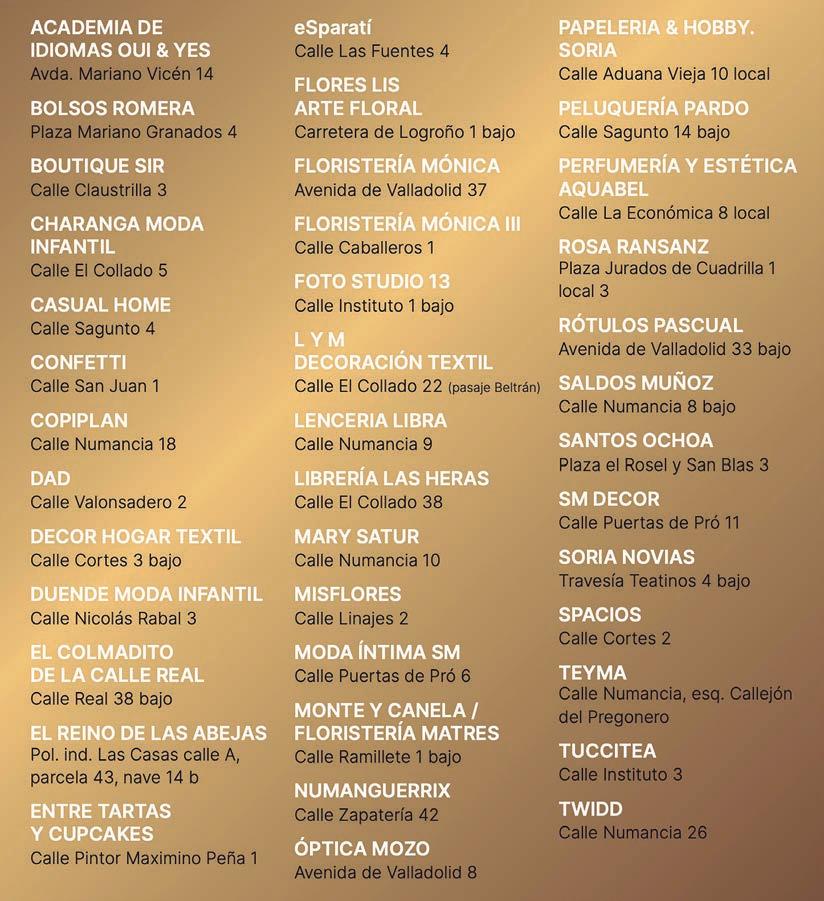 ACADEMIA DE IDIOMAS OUI & YES
Avda. Mariano Vicén 14

BOLSOS ROMERA
Plaza Mariano Granados 4

BOUTIQUE SIR
Calle Claustrilla 3

CHARANGA MODA INFANTIL
Calle El Collado 5

CASUAL HOME
Calle Sagunto 4

CONFETTI
Calle San Juan 1

COPIPLAN
Calle Numancia 18

DAD
Calle Valonsadero 2

DECOR HOGAR TEXTIL
Calle Cortes 3 bajo

DUENDE MODA INFANTIL
Calle Nicolás Rabal 3

EL COLMADITO DE LA CALLE REAL
Calle Real 38 bajo

EL REINO DE LAS ABEJAS
Pol. ind. Las Casas calle A, parcela 43, nave 14 b

ENTRE TARTAS Y CUPCAKES
Calle Pintor Maximino Peña 1

eSparatí
Calle Las Fuentes 4

FLORES LIS ARTE FLORAL
Carretera de Logroño 1 bajo

FLORISTERÍA MÓNICA
Avenida de Valladolid 37

FLORISTERÍA MÓNICA III
Calle Caballeros 1

FOTO STUDIO 13
Calle Instituto 1 bajo

L Y M
DECORACIÓN TEXTIL
Calle El Collado 22 (pasaje Beltrán)

LENCERIA LIBRA
Calle Numancia 9

LIBRERÍA LAS HERAS
Calle El Collado 38

MARY SATUR
Calle Numancia 10

MISFLORES
Calle Linajes 2

MODA ÍNTIMA SM
Calle Puertas de Pró 6

MONTE Y CANELA / FLORISTERÍA MATRES
Calle Ramillete 1 bajo

NUMANGUERRIX
Calle Zapatería 42

ÓPTICA MOZO
Avenida de Valladolid 8

PAPELERIA & HOBBY. SORIA
Calle Aduana Vieja 10 local

PELUQUERÍA PARDO
Calle Sagunto 14 bajo

PERFUMERÍA Y ESTÉTICA AQUABEL
Calle La Económica 8 local

ROSA RANSANZ
Plaza Jurados de Cuadrilla 1 local 3

RÓTULOS PASCUAL
Avenida de Valladolid 33 bajo

SALDOS MUÑOZ
Calle Numancia 8 bajo

SANTOS OCHOA
Plaza el Rosel y San Blas 3

SM DECOR
Calle Puertas de Pró 11

SORIA NOVIAS
Travesía Teatinos 4 bajo

SPACIOS
Calle Cortes 2

TEYMA
Calle Numancia, esq. Callejón del Pregonero

TUCCITEA
Calle Instituto 3

TWIDD
Calle Numancia 26